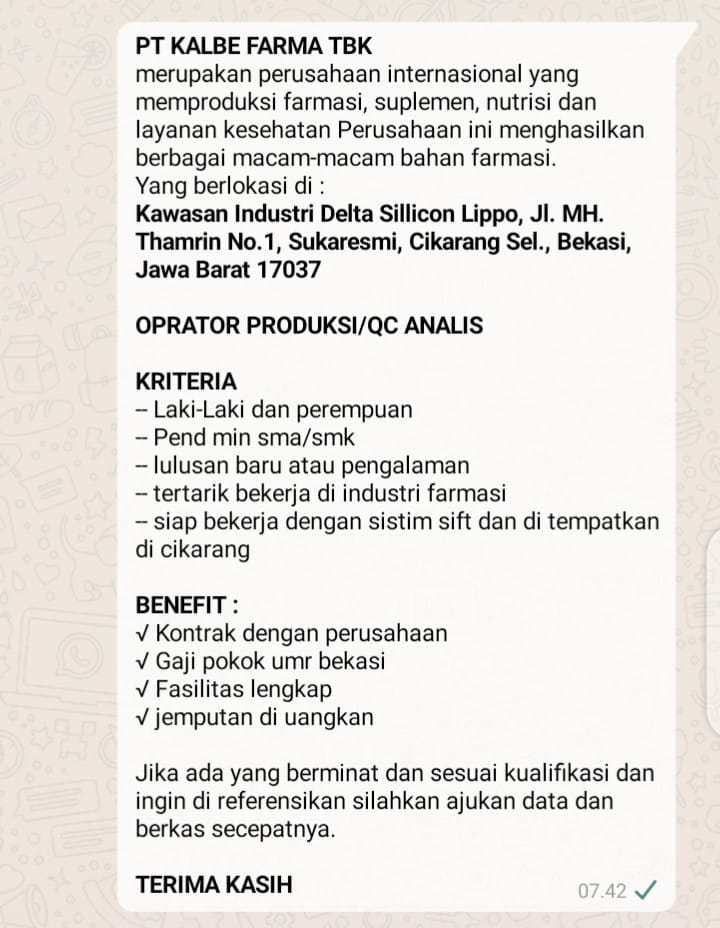 PT KALBE FARMA TBK
merupakan perusahaan internasional yang memproduksi farmasi, suplemen, nutrisi dan layanan kesehatan Perusahaan ini menghasilkan berbagai macam-macam bahan farmasi.
Yang berlokasi di :
Kawasan Industri Delta Sillicon Lippo, Jl. MH. Thamrin No.1, Sukaresmi, Cikarang Sel., Bekasi, Jawa Barat 17037

OPRATOR PRODUKSI/QC ANALIS

KRITERIA
– Laki-Laki dan perempuan
– Pend min sma/smk
– lulusan baru atau pengalaman
– tertarik bekerja di industri farmasi
– siap bekerja dengan sistim sift dan di tempatkan di cikarang

BENEFIT :
√ Kontrak dengan perusahaan
√ Gaji pokok umr bekasi
√ Fasilitas lengkap
√ jemputan di uangkan

Jika ada yang berminat dan sesuai kualifikasi dan ingin di referensikan silahkan ajukan data dan berkas secepatnya.

TERIMA KASIH

07.42